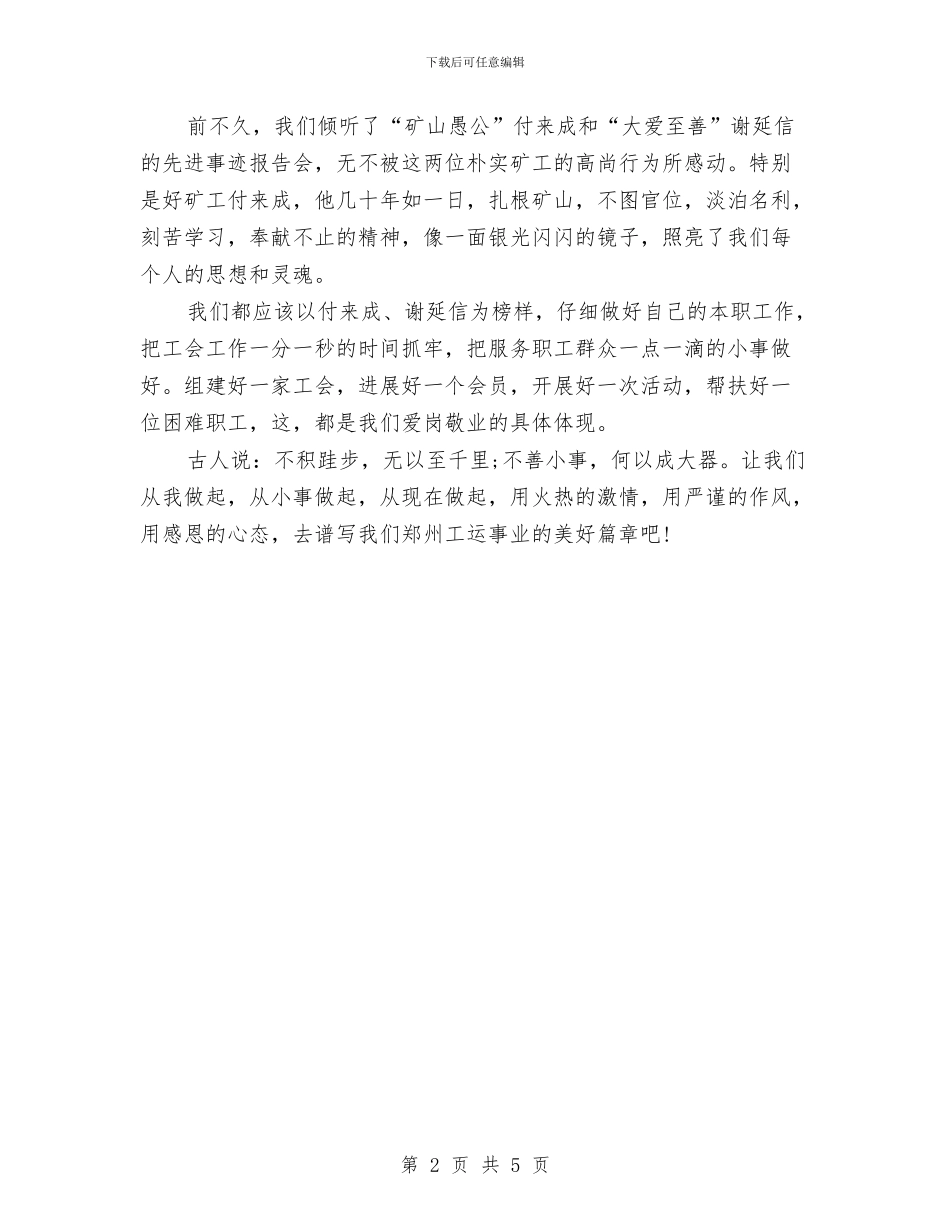 下载后可任意编辑

前不久，我们倾听了“矿山愚公”付来成和“大爱至善”谢延信的先进事迹报告会，无不被这两位朴实矿工的高尚行为所感动。特别是好矿工付来成，他几十年如一日，扎根矿山，不图官位，淡泊名利，刻苦学习，奉献不止的精神，像一面银光闪闪的镜子，照亮了我们每个人的思想和灵魂。

我们都应该以付来成、谢延信为榜样，仔细做好自己的本职工作，把工会工作一分一秒的时间抓牢，把服务职工群众一点一滴的小事做好。组建好一家工会，进展好一个会员，开展好一次活动，帮扶好一位困难职工，这，都是我们爱岗敬业的具体体现。

古人说：不积跬步，无以至千里;不善小事，何以成大器。让我们从我做起，从小事做起，从现在做起，用火热的激情，用严谨的作风，用感恩的心态，去谱写我们郑州工运事业的美好篇章吧!

第 2 页 共 5 页